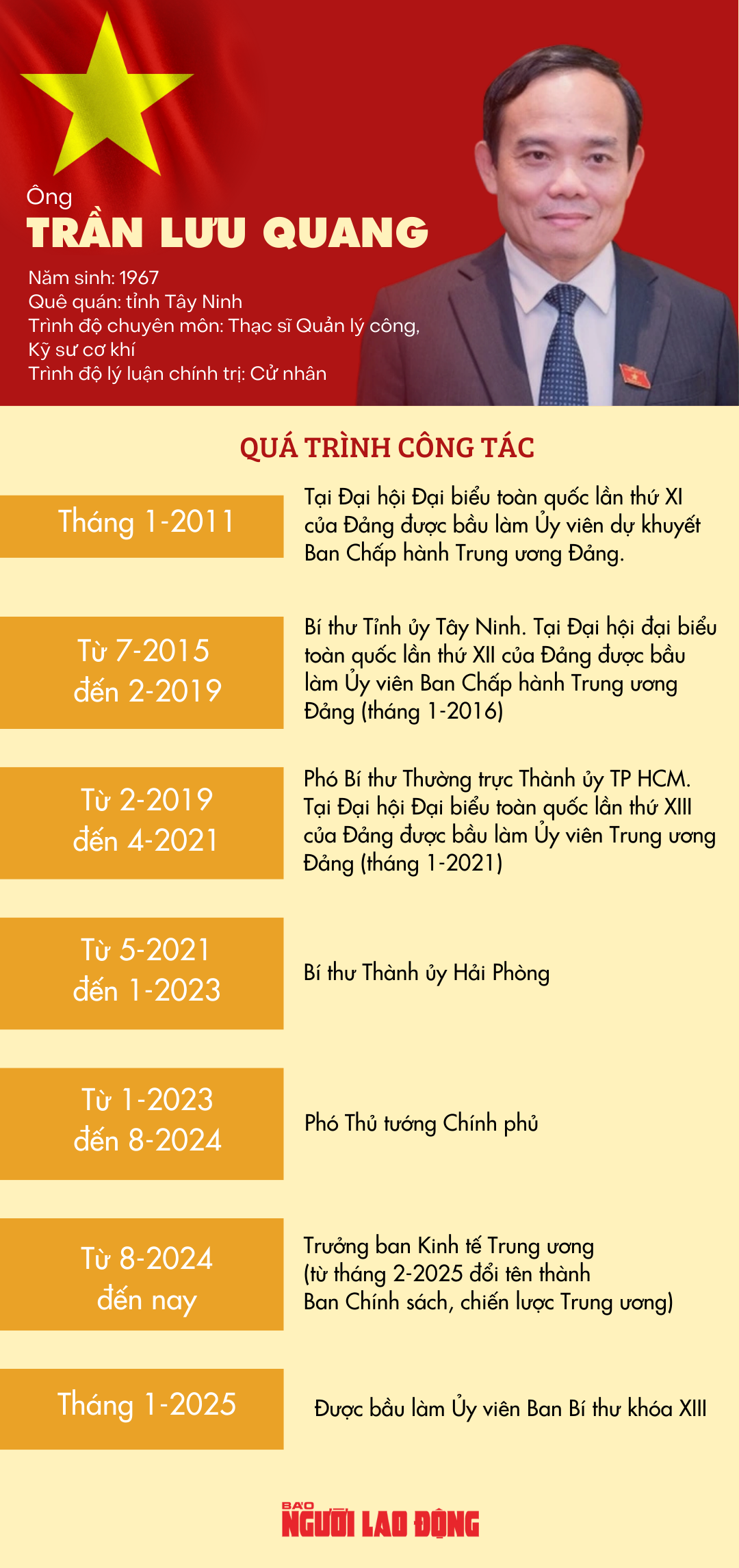 Ông
TRẦN LƯU QUANG

Năm sinh: 1967
Quê quán: tỉnh Tây Ninh
Trình độ chuyên môn: Thạc sĩ Quản lý công, Kỹ sư cơ khí
Trình độ lý luận chính trị: Cử nhân

QUÁ TRÌNH CÔNG TÁC

Tháng 1-2011

Tại Đại hội Đại biểu toàn quốc lần thứ XI của Đảng được bầu làm Ủy viên dự khuyết Ban Chấp hành Trung ương Đảng.

Từ 7-2015 đến 2-2019

Bí thư Tỉnh ủy Tây Ninh. Tại Đại hội đại biểu toàn quốc lần thứ XII của Đảng được bầu làm Ủy viên Ban Chấp hành Trung ương Đảng (tháng 1-2016)

Từ 2-2019 đến 4-2021

Phó Bí thư Thường trực Thành ủy TP HCM. Tại Đại hội Đại biểu toàn quốc lần thứ XIII của Đảng được bầu làm Ủy viên Trung ương Đảng (tháng 1-2021)

Từ 5-2021 đến 1-2023

Bí thư Thành ủy Hải Phòng

Từ 1-2023 đến 8-2024

Phó Thủ tướng Chính phủ

Từ 8-2024 đến nay

Trưởng ban Kinh tế Trung ương (từ tháng 2-2025 đổi tên thành Ban Chính sách, chiến lược Trung ương)

Tháng 1-2025

Được bầu làm Ủy viên Ban Bí thư khóa XIII

BÁO NGƯỜI LAO ĐỘNG